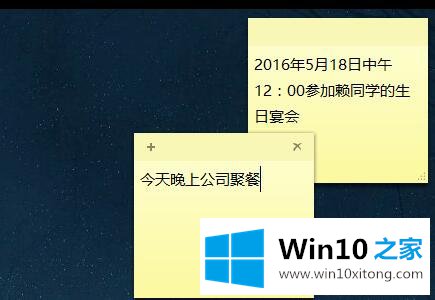 2016年5月18日中午12：00参加赖同学的生日宴会

+ ×

今天晚上公司聚餐

Win10 之家
www.win10xitong.com